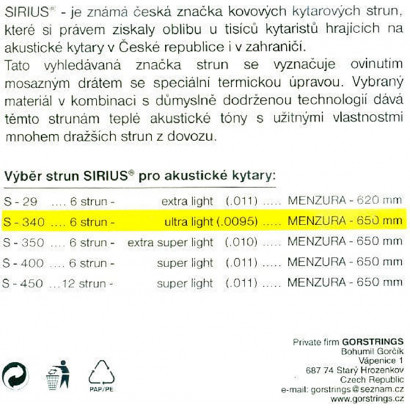 SIRIUS® - je známá česká značka kovových kytarových strun, které si právem získaly oblibu u tisíců kytaristů hrajících na akustické kytary v České republice i v zahraničí.
Tato vyhledávaná značka strun se vyznačuje ovinutím mosazným drátem se speciální termickou úpravou. Vybraný materiál v kombinaci s důmyslně dodrženou technologií dává těmto strunám teplé akustické tóny s užitnými vlastnostmi mnohem dražších strun z dovozu.

Výběr strun SIRIUS® pro akustické kytary:

S - 29 .... 6 strun - extra light (.011) ..... MENZURA - 620 mm
S - 340 .... 6 strun - ultra light (.0095) ..... MENZURA - 650 mm
S - 350 .... 6 strun - extra super light (.010) ..... MENZURA - 650 mm
S - 400 .... 6 strun - super light (.011) ..... MENZURA - 650 mm
S - 450 ...12 strun - super light (.011) ..... MENZURA - 650 mm

PAP/PE

Private firm GORSTRINGS
Bohumil Gorčík
Vápenice 1
687 74 Starý Hrozenkov
Czech Republic
e-mail: gorstrings@seznam.cz
www.gorstrings.cz